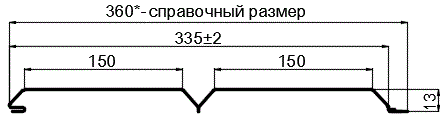 360*- справочный размер
335±2
150
150
13